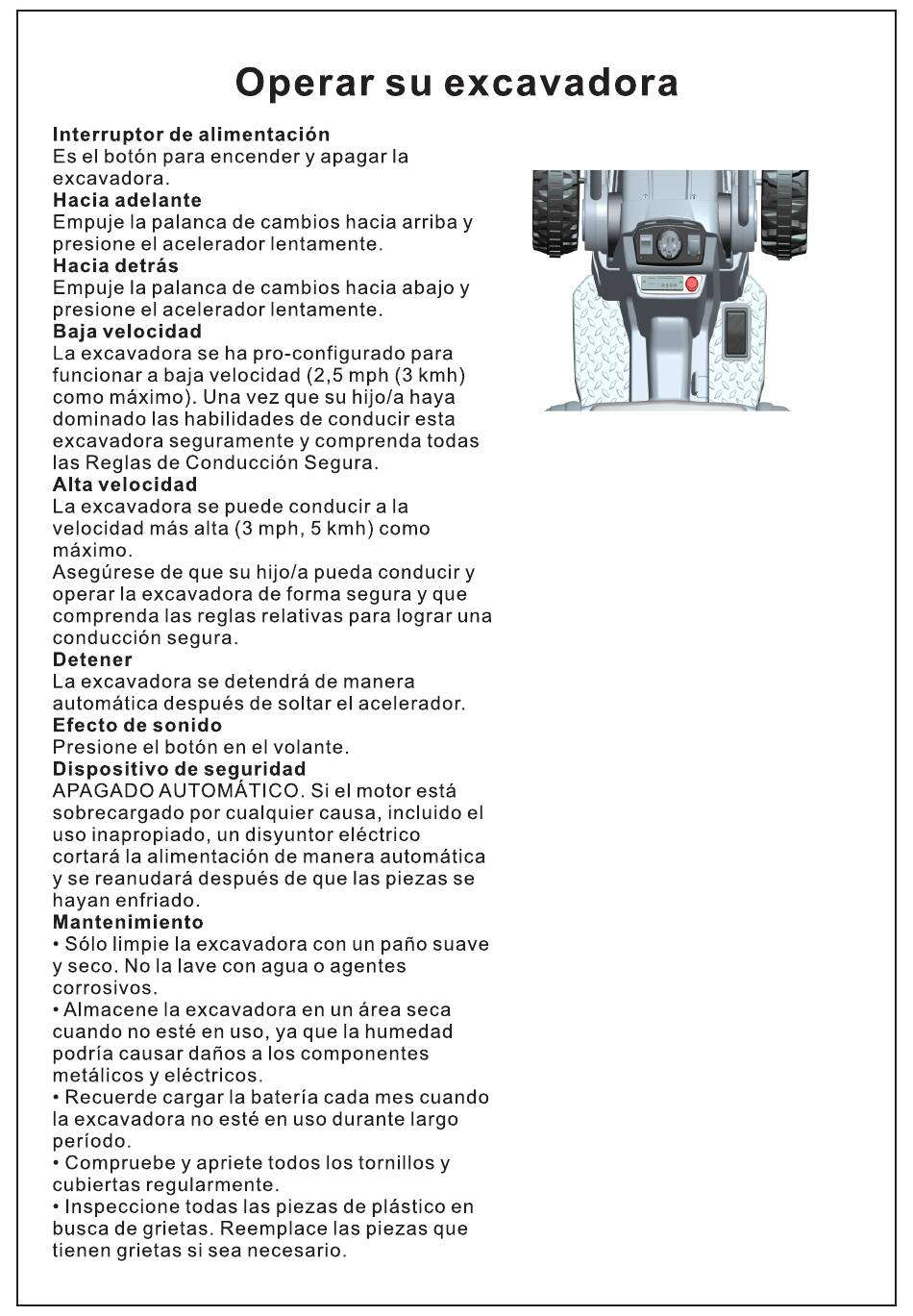 Operar su excavadora

Interruptor de alimentación
Es el botón para encender y apagar la excavadora.
Hacia adelante
Empuje la palanca de cambios hacia arriba y presione el acelerador lentamente.
Hacia detrás
Empuje la palanca de cambios hacia abajo y presione el acelerador lentamente.
Baja velocidad
La excavadora se ha pro-configurado para funcionar a baja velocidad (2,5 mph (3 kmh) como máximo). Una vez que su hijo/a haya dominado las habilidades de conducir esta excavadora seguramente y comprenda todas las Reglas de Conducción Segura.
Alta velocidad
La excavadora se puede conducir a la velocidad más alta (3 mph, 5 kmh) como máximo.
Asegúrese de que su hijo/a pueda conducir y operar la excavadora de forma segura y que comprenda las reglas relativas para lograr una conducción segura.
Detener
La excavadora se detendrá de manera automática después de soltar el acelerador.
Efecto de sonido
Presione el botón en el volante.
Dispositivo de seguridad
APAGADO AUTOMÁTICO. Si el motor está sobrecargado por cualquier causa, incluido el uso inapropiado, un disyuntor eléctrico cortará la alimentación de manera automática y se reanudará después de que las piezas se hayan enfriado.
Mantenimiento
• Sólo limpie la excavadora con un paño suave y seco. No la lave con agua o agentes corrosivos.
• Almacene la excavadora en un área seca cuando no esté en uso, ya que la humedad podría causar daños a los componentes metálicos y eléctricos.
• Recuerde cargar la batería cada mes cuando la excavadora no esté en uso durante largo período.
• Compruebe y apriete todos los tornillos y cubiertas regularmente.
• Inspeccione todas las piezas de plástico en busca de grietas. Reemplace las piezas que tienen grietas si sea necesario.